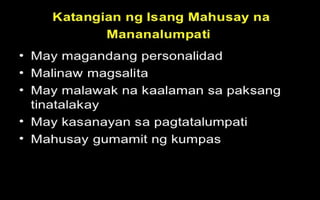 Katangian ng Isang Mahusay na Mananalumpati

• May magandang personalidad
• Malinaw magsalita
• May malawak na kaalaman sa paksang tinatalakay
• May kasanayan sa pagtatalumpati
• Mahusay gumamit ng kumpas